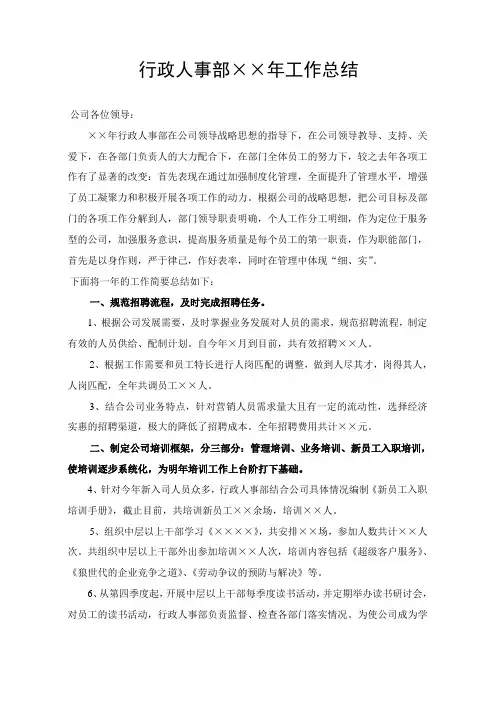 行政人事部××年工作总结

公司各位领导：

××年行政人事部在公司领导战略思想的指导下，在公司领导教导、支持、关爱下，在各部门负责人的大力配合下，在部门全体员工的努力下，较之去年各项工作有了显著的改变：首先表现在通过加强制度化管理，全面提升了管理水平，增强了员工凝聚力和积极开展各项工作的动力。根据公司的战略思想，把公司目标及部门的各项工作分解到人，部门领导职责明确，个人工作分工明细，作为定位于服务型的公司，加强服务意识，提高服务质量是每个员工的第一职责，作为职能部门，首先是以身作则，严于律己，作好表率，同时在管理中体现“细、实”。

下面将一年的工作简要总结如下：

一、规范招聘流程，及时完成招聘任务。

1、根据公司发展需要，及时掌握业务发展对人员的需求，规范招聘流程，制定有效的人员供给、配制计划，自今年×月到目前，共有效招聘××人。

2、根据工作需要和员工特长进行人岗匹配的调整，做到人尽其才，岗得其人，人岗匹配，全年共调员工××人。

3、结合公司业务特点，针对营销人员需求量大且有一定的流动性，选择经济实惠的招聘渠道，极大的降低了招聘成本。全年招聘费用共计××元。

二、制定公司培训框架，分三部分：管理培训、业务培训、新员工入职培训，使培训逐步系统化，为明年培训工作上台阶打下基础。

4、针对今年新入司人员众多，行政人事部结合公司具体情况编制《新员工入职培训手册》，截止目前，共培训新员工××余场，培训××人。

5、组织中层以上干部学习《××××》，共安排××场，参加人数共计××人次。共组织中层以上干部外出参加培训××人次，培训内容包括《超级客户服务》、《狼世代的企业竞争之道》、《劳动争议的预防与解决》等。

6、从第四季度起，开展中层以上干部每季度读书活动，并定期举办读书研讨会，对员工的读书活动，行政人事部负责监督、检查各部门落实情况。为使公司成为学